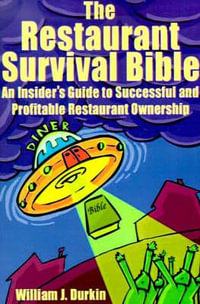 The Restaurant Survival Bible

An Insider's Guide to Successful and Profitable Restaurant Ownership

DINER

Bible

William J. Durkin